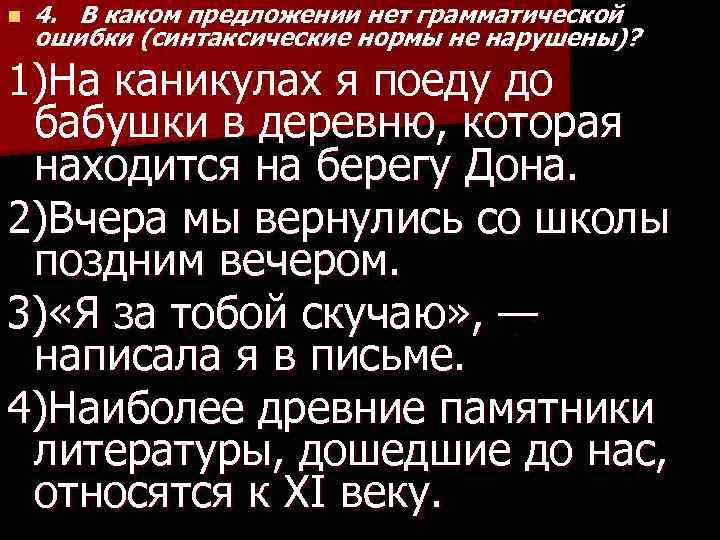 4. В каком предложении нет грамматической ошибки (синтаксические нормы не нарушены)?

1)На каникулах я поеду до бабушки в деревню, которая находится на берегу Дона.

2)Вчера мы вернулись со школы поздним вечером.

3)«Я за тобой скучаю», — написала я в письме.

4)Наиболее древние памятники литературы, дошедшие до нас, относятся к XI веку.